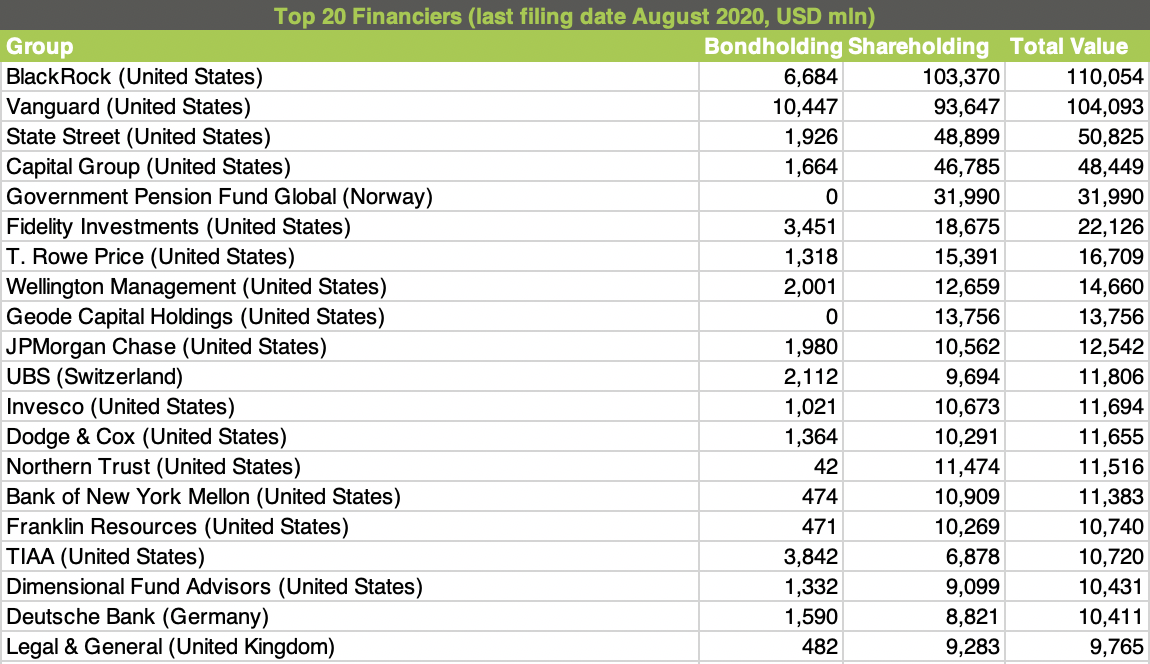 Top 20 Financiers (last filing date August 2020, USD mln)

| Group | Bondholding | Shareholding | Total Value |
|---|---|---|---|
| BlackRock (United States) | 6,684 | 103,370 | 110,054 |
| Vanguard (United States) | 10,447 | 93,647 | 104,093 |
| State Street (United States) | 1,926 | 48,899 | 50,825 |
| Capital Group (United States) | 1,664 | 46,785 | 48,449 |
| Government Pension Fund Global (Norway) | 0 | 31,990 | 31,990 |
| Fidelity Investments (United States) | 3,451 | 18,675 | 22,126 |
| T. Rowe Price (United States) | 1,318 | 15,391 | 16,709 |
| Wellington Management (United States) | 2,001 | 12,659 | 14,660 |
| Geode Capital Holdings (United States) | 0 | 13,756 | 13,756 |
| JPMorgan Chase (United States) | 1,980 | 10,562 | 12,542 |
| UBS (Switzerland) | 2,112 | 9,694 | 11,806 |
| Invesco (United States) | 1,021 | 10,673 | 11,694 |
| Dodge & Cox (United States) | 1,364 | 10,291 | 11,655 |
| Northern Trust (United States) | 42 | 11,474 | 11,516 |
| Bank of New York Mellon (United States) | 474 | 10,909 | 11,383 |
| Franklin Resources (United States) | 471 | 10,269 | 10,740 |
| TIAA (United States) | 3,842 | 6,878 | 10,720 |
| Dimensional Fund Advisors (United States) | 1,332 | 9,099 | 10,431 |
| Deutsche Bank (Germany) | 1,590 | 8,821 | 10,411 |
| Legal & General (United Kingdom) | 482 | 9,283 | 9,765 |